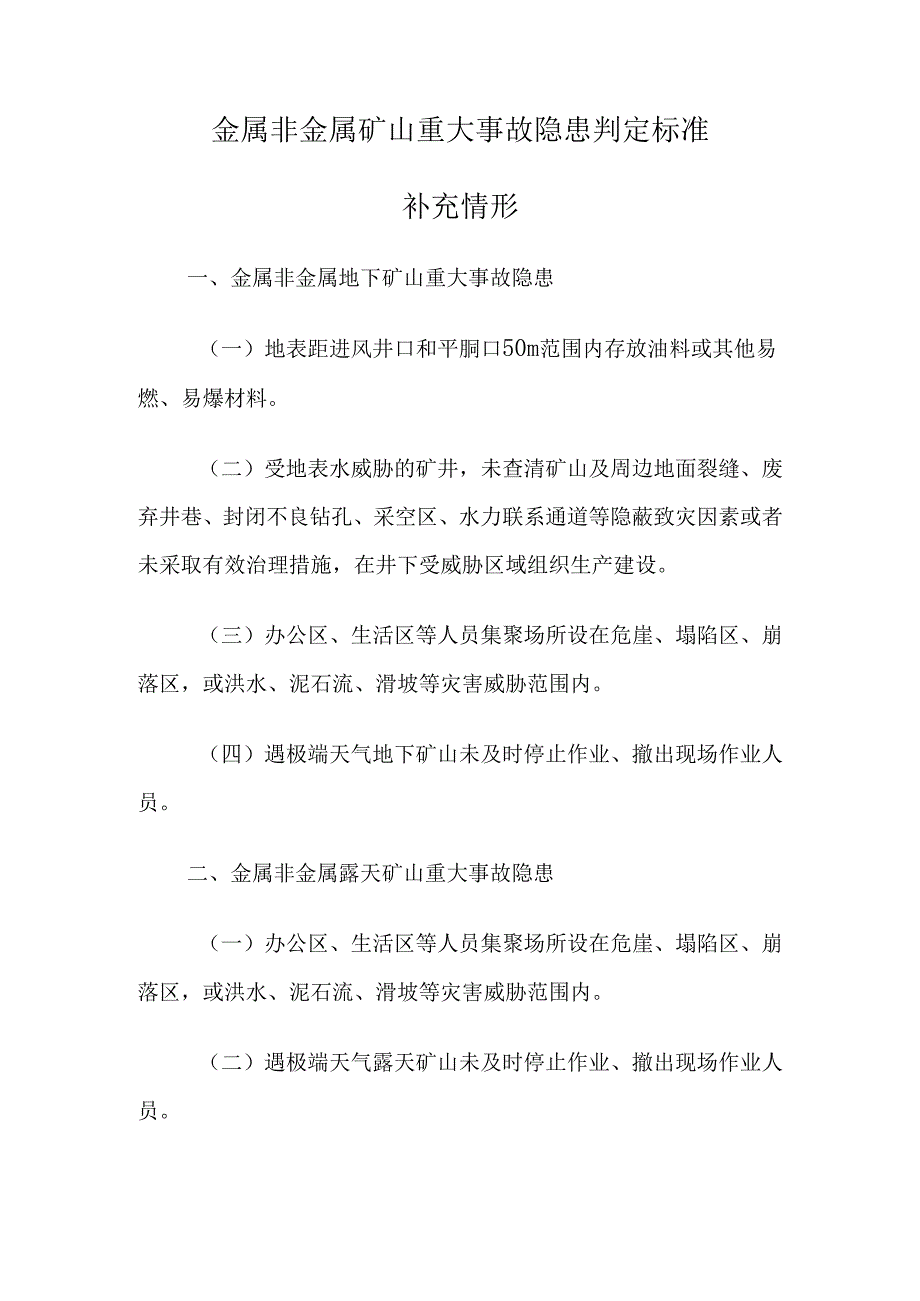 金属非金属矿山重大事故隐患判定标准

补充情形

一、金属非金属地下矿山重大事故隐患

（一）地表距进风井口和平硐口50m范围内存放油料或其他易燃、易爆材料。

（二）受地表水威胁的矿井，未查清矿山及周边地面裂缝、废弃井巷、封闭不良钻孔、采空区、水力联系通道等隐蔽致灾因素或者未采取有效治理措施，在井下受威胁区域组织生产建设。

（三）办公区、生活区等人员集聚场所设在危崖、塌陷区、崩落区，或洪水、泥石流、滑坡等灾害威胁范围内。

（四）遇极端天气地下矿山未及时停止作业、撤出现场作业人员。

二、金属非金属露天矿山重大事故隐患

（一）办公区、生活区等人员集聚场所设在危崖、塌陷区、崩落区，或洪水、泥石流、滑坡等灾害威胁范围内。

（二）遇极端天气露天矿山未及时停止作业、撤出现场作业人员。